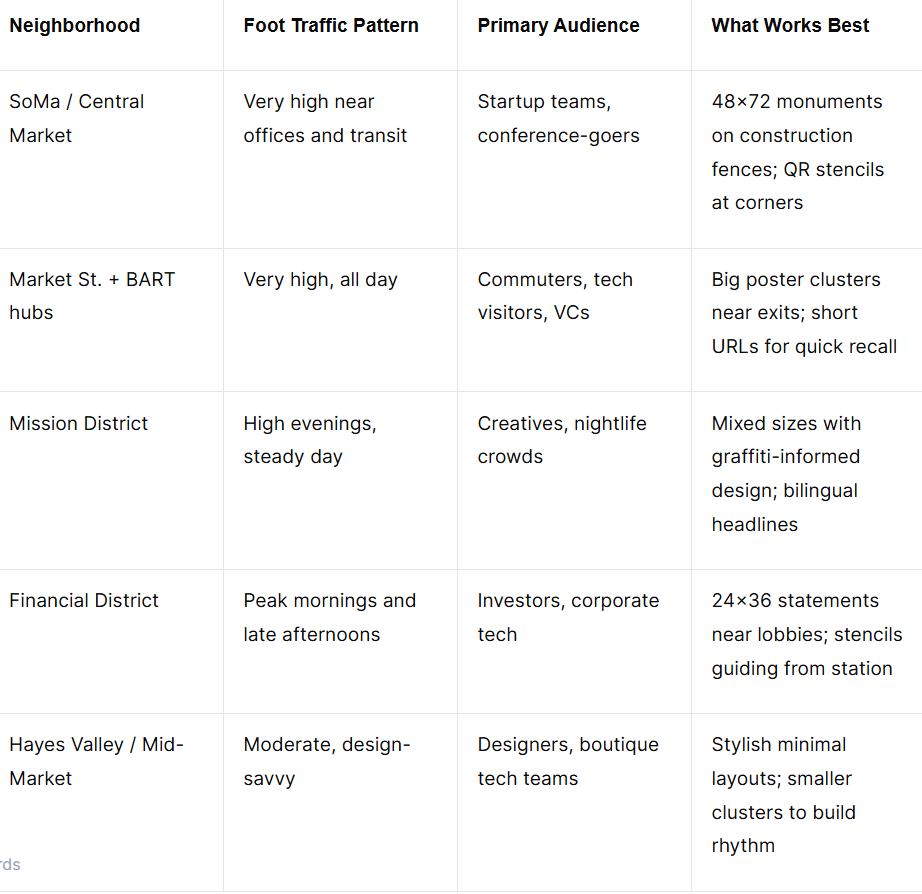 | Neighborhood | Foot Traffic Pattern | Primary Audience | What Works Best |
|---|---|---|---|
| SoMa / Central Market | Very high near offices and transit | Startup teams, conference-goers | 48×72 monuments on construction fences; QR stencils at corners |
| Market St. + BART hubs | Very high, all day | Commuters, tech visitors, VCs | Big poster clusters near exits; short URLs for quick recall |
| Mission District | High evenings, steady day | Creatives, nightlife crowds | Mixed sizes with graffiti-informed design; bilingual headlines |
| Financial District | Peak mornings and late afternoons | Investors, corporate tech | 24×36 statements near lobbies; stencils guiding from station |
| Hayes Valley / Mid-Market | Moderate, design-savvy | Designers, boutique tech teams | Stylish minimal layouts; smaller clusters to build rhythm |

rds